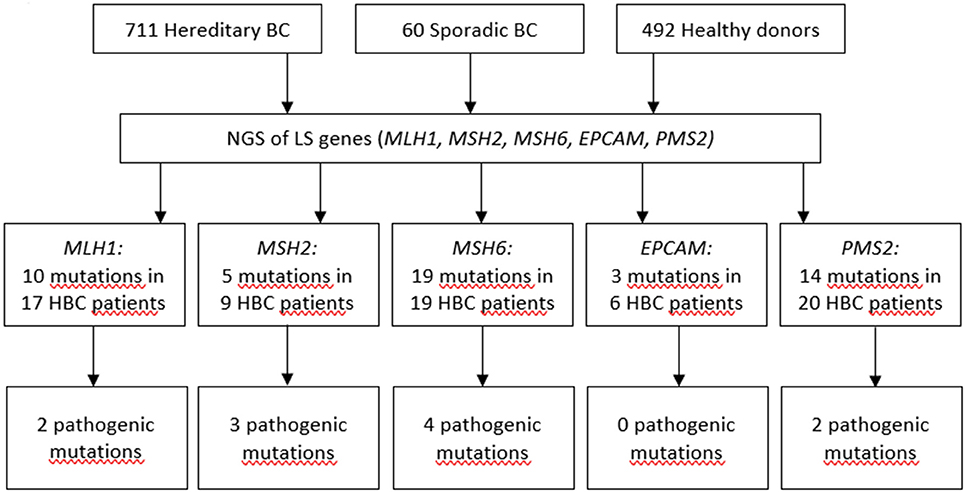 711 Hereditary BC

60 Sporadic BC

492 Healthy donors

NGS of LS genes (MLH1, MSH2, MSH6, EPCAM, PMS2)

MLH1: 10 mutations in 17 HBC patients

MSH2: 5 mutations in 9 HBC patients

MSH6: 19 mutations in 19 HBC patients

EPCAM: 3 mutations in 6 HBC patients

PMS2: 14 mutations in 20 HBC patients

2 pathogenic mutations

3 pathogenic mutations

4 pathogenic mutations

0 pathogenic mutations

2 pathogenic mutations